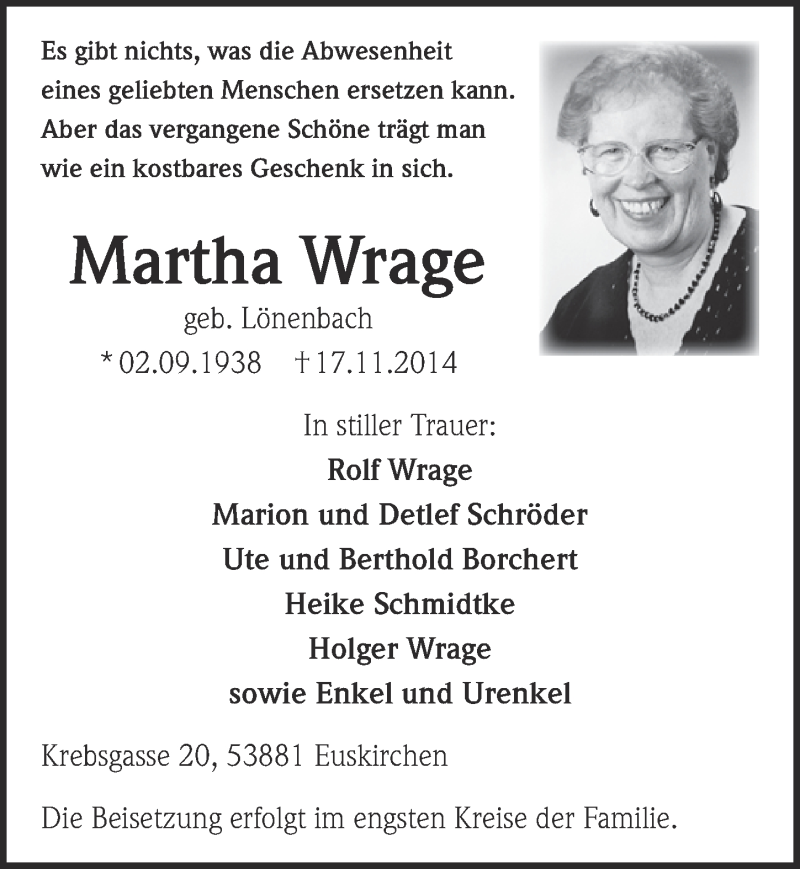 Es gibt nichts, was die Abwesenheit eines geliebten Menschen ersetzen kann. Aber das vergangene Schöne trägt man wie ein kostbares Geschenk in sich.

Martha Wrage

geb. Lönenbach

* 02.09.1938 † 17.11.2014

In stiller Trauer:

Rolf Wrage

Marion und Detlef Schröder

Ute und Berthold Borchert

Heike Schmidtke

Holger Wrage

sowie Enkel und Urenkel

Krebsgasse 20, 53881 Euskirchen

Die Beisetzung erfolgt im engsten Kreise der Familie.